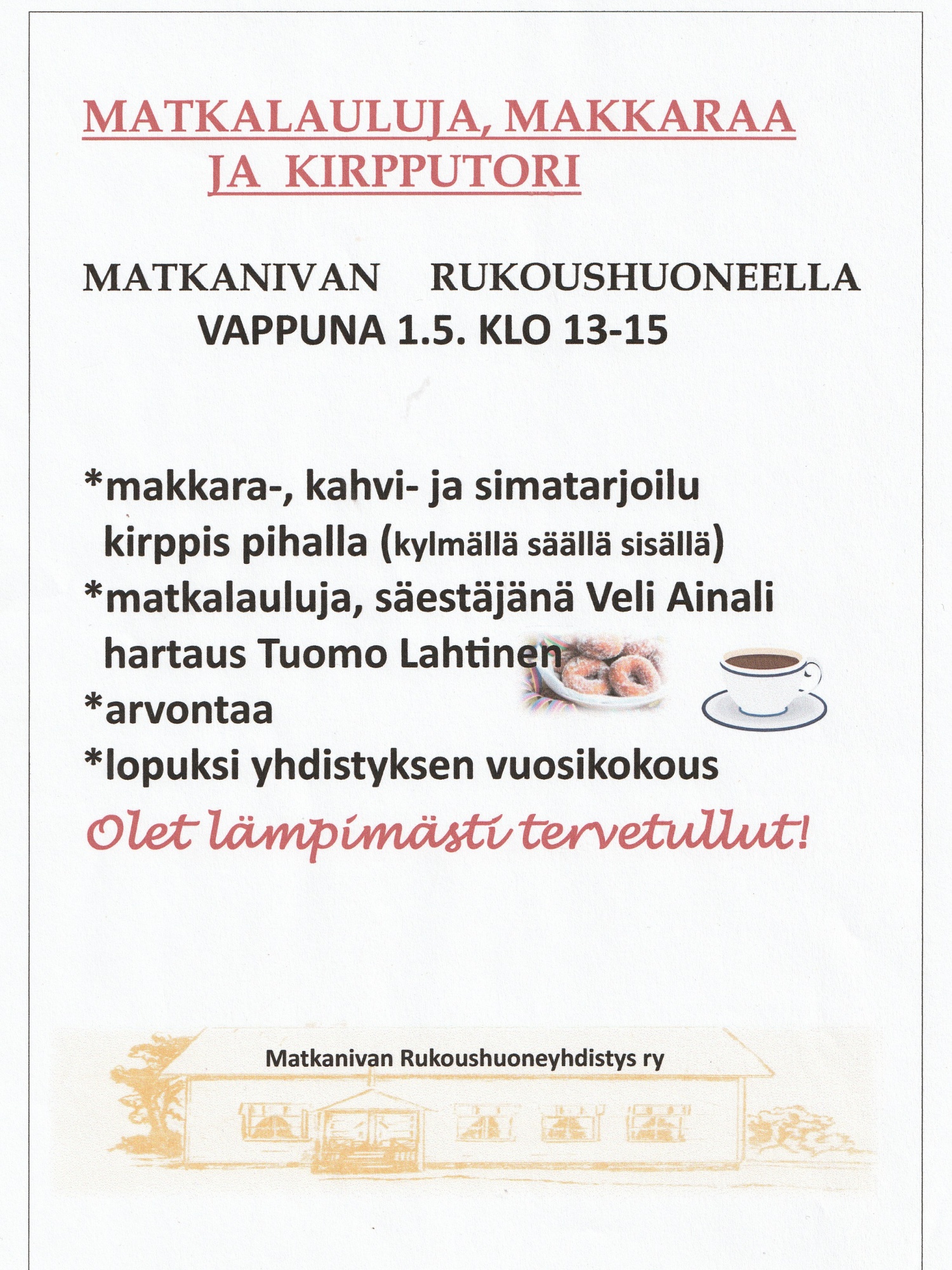 MATKALAULUJA, MAKKARAA
JA KIRPPUTORI

MATKANIVAN RUKOUSHUONEELLA
VAPPUNA 1.5. KLO 13-15

*makkara-, kahvi- ja simatarjoilu
kirppis pihalla (kylmällä säällä sisällä)
*matkalauluja, säestäjänä Veli Ainali
hartaus Tuomo Lahtinen
*arvontaa
*lopuksi yhdistyksen vuosikokous

Olet lämpimästi tervetullut!

Matkanivan Rukoushuoneyhdistys ry